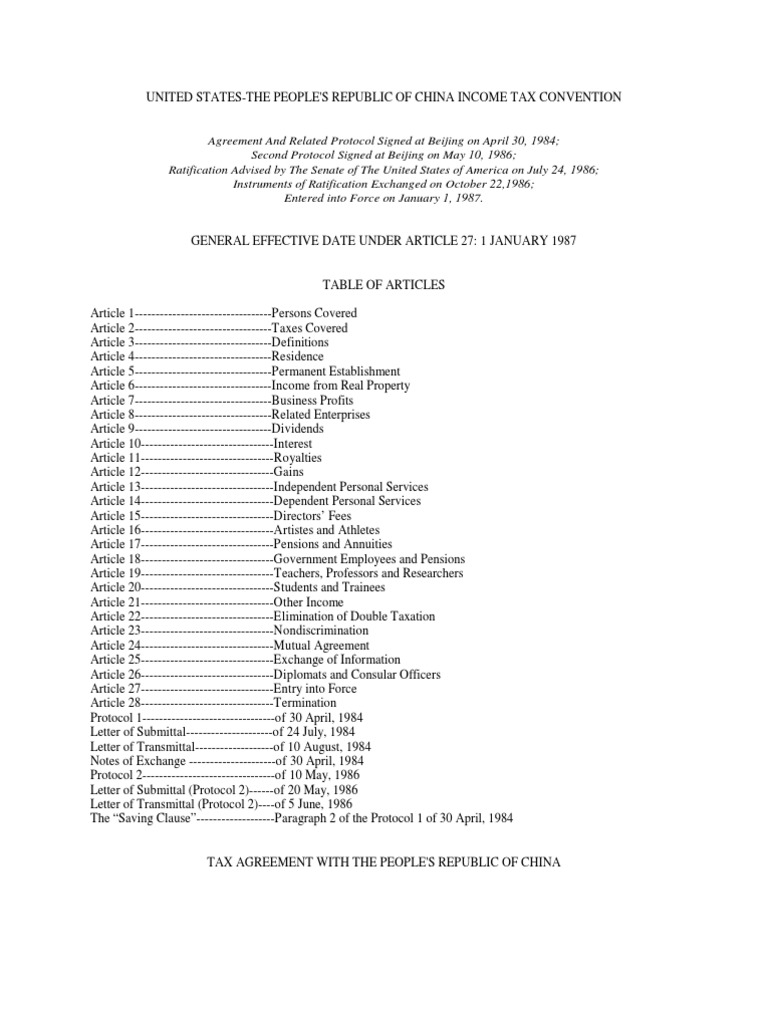 UNITED STATES-THE PEOPLE'S REPUBLIC OF CHINA INCOME TAX CONVENTION

Agreement And Related Protocol Signed at Beijing on April 30, 1984;
Second Protocol Signed at Beijing on May 10, 1986;
Ratification Advised by The Senate of The United States of America on July 24, 1986;
Instruments of Ratification Exchanged on October 22,1986;
Entered into Force on January 1, 1987.

GENERAL EFFECTIVE DATE UNDER ARTICLE 27: 1 JANUARY 1987

TABLE OF ARTICLES

Article 1---------------------------------Persons Covered
Article 2---------------------------------Taxes Covered
Article 3---------------------------------Definitions
Article 4---------------------------------Residence
Article 5---------------------------------Permanent Establishment
Article 6---------------------------------Income from Real Property
Article 7---------------------------------Business Profits
Article 8---------------------------------Related Enterprises
Article 9---------------------------------Dividends
Article 10--------------------------------Interest
Article 11--------------------------------Royalties
Article 12--------------------------------Gains
Article 13--------------------------------Independent Personal Services
Article 14--------------------------------Dependent Personal Services
Article 15--------------------------------Directors' Fees
Article 16--------------------------------Artistes and Athletes
Article 17--------------------------------Pensions and Annuities
Article 18--------------------------------Government Employees and Pensions
Article 19--------------------------------Teachers, Professors and Researchers
Article 20--------------------------------Students and Trainees
Article 21--------------------------------Other Income
Article 22--------------------------------Elimination of Double Taxation
Article 23--------------------------------Nondiscrimination
Article 24--------------------------------Mutual Agreement
Article 25--------------------------------Exchange of Information
Article 26--------------------------------Diplomats and Consular Officers
Article 27--------------------------------Entry into Force
Article 28--------------------------------Termination
Protocol 1--------------------------------of 30 April, 1984
Letter of Submittal---------------------of 24 July, 1984
Letter of Transmittal-------------------of 10 August, 1984
Notes of Exchange ---------------------of 30 April, 1984
Protocol 2--------------------------------of 10 May, 1986
Letter of Submittal (Protocol 2)------of 20 May, 1986
Letter of Transmittal (Protocol 2)----of 5 June, 1986
The "Saving Clause"-------------------Paragraph 2 of the Protocol 1 of 30 April, 1984

TAX AGREEMENT WITH THE PEOPLE'S REPUBLIC OF CHINA